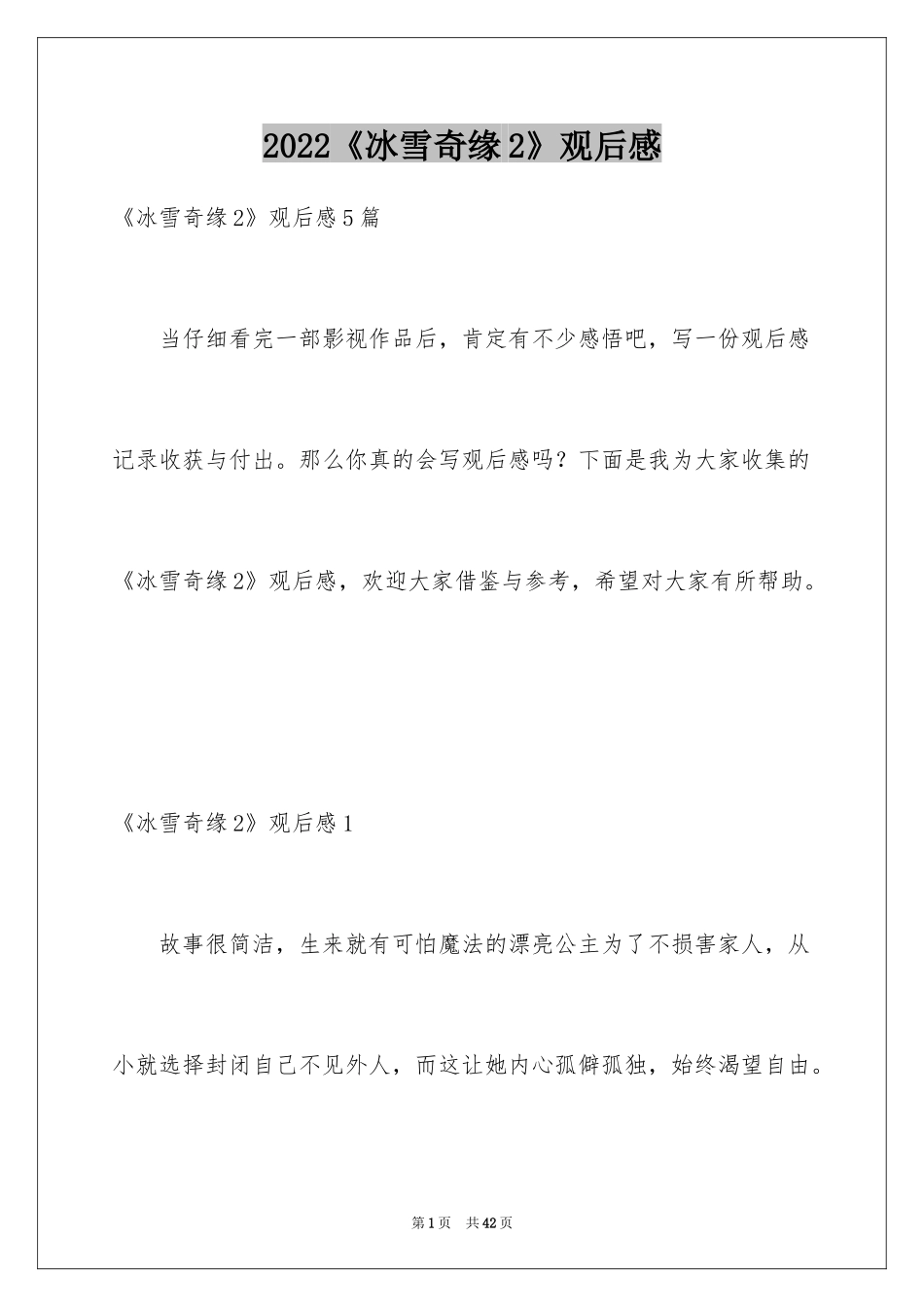 2022《冰雪奇缘2》观后感

《冰雪奇缘2》观后感5篇

当仔细看完一部影视作品后，肯定有不少感悟吧，写一份观后感记录收获与付出。那么你真的会写观后感吗？下面是我为大家收集的《冰雪奇缘2》观后感，欢迎大家借鉴与参考，希望对大家有所帮助。

《冰雪奇缘2》观后感1

故事很简洁，生来就有可怕魔法的漂亮公主为了不损害家人，从小就选择封闭自己不见外人，而这让她内心孤僻孤独，始终渴望自由。

第1页 共42页